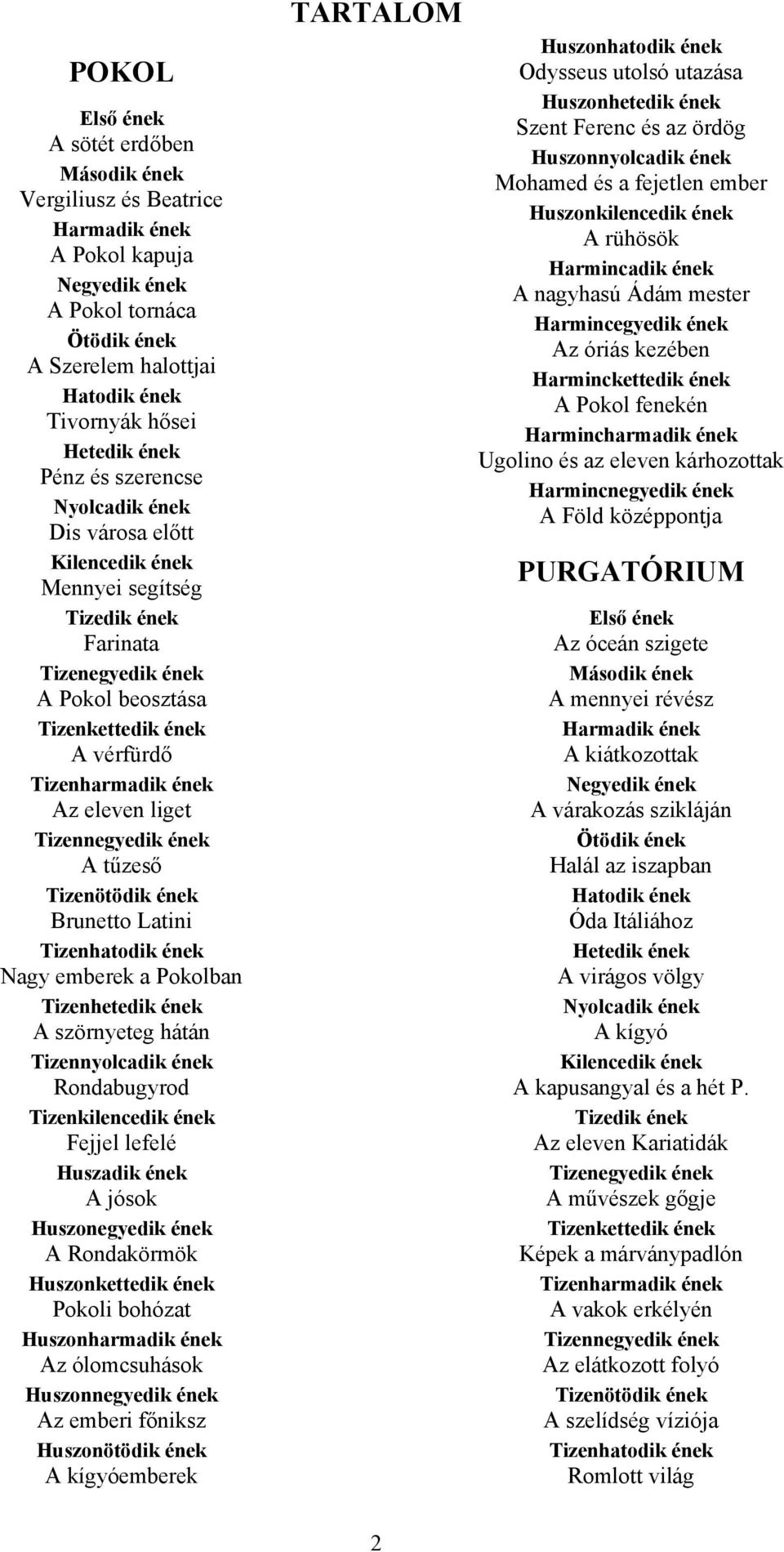 TARTALOM

POKOL

Első ének
A sötét erdőben
Második ének
Vergiliusz és Beatrice
Harmadik ének
A Pokol kapuja
Negyedik ének
A Pokol tornáca
Ötödik ének
A Szerelem halottjai
Hatodik ének
Tivornyák hősei
Hetedik ének
Pénz és szerencse
Nyolcadik ének
Dis városa előtt
Kilencedik ének
Mennyei segítség
Tizedik ének
Farinata
Tizenegyedik ének
A Pokol beosztása
Tizenkettedik ének
A vérfürdő
Tizenharmadik ének
Az eleven liget
Tizennegyedik ének
A tűzeső
Tizenötödik ének
Brunetto Latini
Tizenhatodik ének
Nagy emberek a Pokolban
Tizenhetedik ének
A szörnyeteg hátán
Tizennyolcadik ének
Rondabugyrod
Tizenkilencedik ének
Fejjel lefelé
Huszadik ének
A jósok
Huszonegyedik ének
A Rondakörmök
Huszonkettedik ének
Pokoli bohózat
Huszonharmadik ének
Az ólomcsuhások
Huszonnegyedik ének
Az emberi főniksz
Huszonötödik ének
A kígyóemberek

Huszonhatodik ének
Odysseus utolsó utazása
Huszonhetedik ének
Szent Ferenc és az ördög
Huszonnyolcadik ének
Mohamed és a fejetlen ember
Huszonkilencedik ének
A rühösök
Harmincadik ének
A nagyhasú Ádám mester
Harmincegyedik ének
Az óriás kezében
Harminckettedik ének
A Pokol fenekén
Harmincharmadik ének
Ugolino és az eleven kárhozottak
Harmincnegyedik ének
A Föld középpontja

PURGATÓRIUM

Első ének
Az óceán szigete
Második ének
A mennyei révész
Harmadik ének
A kiátkozottak
Negyedik ének
A várakozás szikláján
Ötödik ének
Halál az iszapban
Hatodik ének
Óda Itáliához
Hetedik ének
A virágos völgy
Nyolcadik ének
A kígyó
Kilencedik ének
A kapusangyal és a hét P.
Tizedik ének
Az eleven Kariatidák
Tizenegyedik ének
A művészek gőgje
Tizenkettedik ének
Képek a márványpadlón
Tizenharmadik ének
A vakok erkélyén
Tizennegyedik ének
Az elátkozott folyó
Tizenötödik ének
A szelídség víziója
Tizenhatodik ének
Romlott világ

2